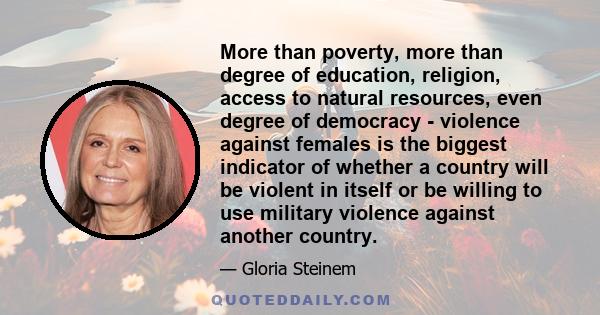 More than poverty, more than degree of education, religion, access to natural resources, even degree of democracy - violence against females is the biggest indicator of whether a country will be violent in itself or be willing to use military violence against another country.

— Gloria Steinem

QUOTEDDAILY.COM